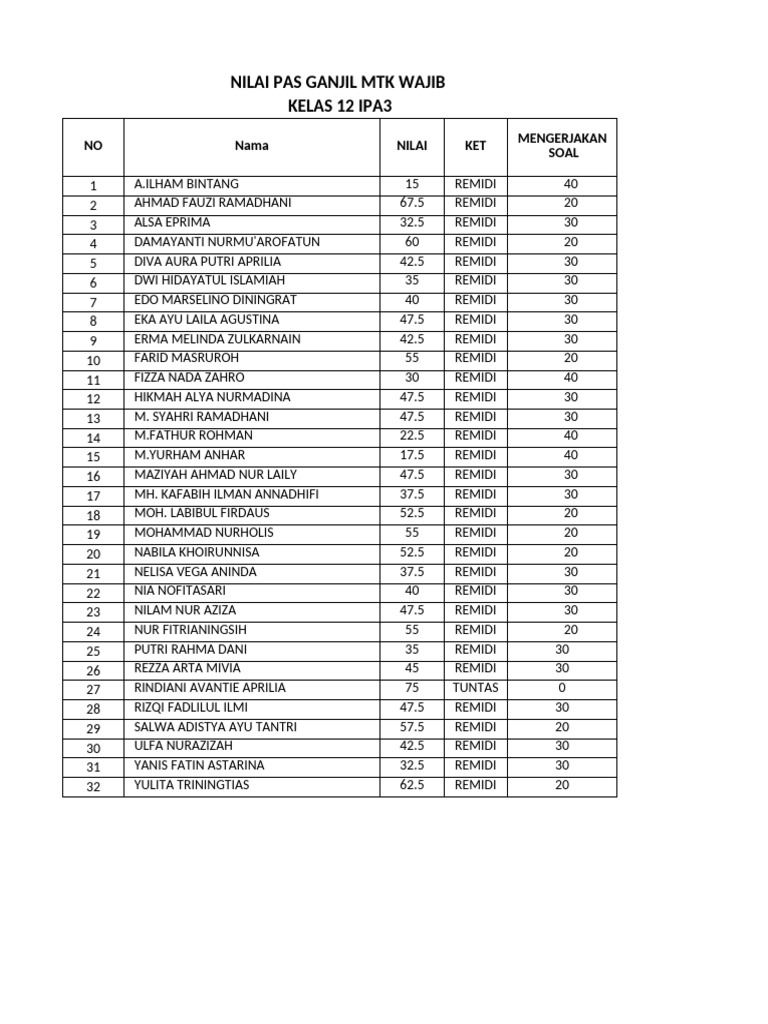 NILAI PAS GANJIL MTK WAJIB
KELAS 12 IPA3

| NO | Nama | NILAI | KET | MENGERJAKAN SOAL |
|---|---|---|---|---|
| 1 | A.ILHAM BINTANG | 15 | REMIDI | 40 |
| 2 | AHMAD FAUZI RAMADHANI | 67.5 | REMIDI | 20 |
| 3 | ALSA EPRIMA | 32.5 | REMIDI | 30 |
| 4 | DAMAYANTI NURMU'AROFATUN | 60 | REMIDI | 20 |
| 5 | DIVA AURA PUTRI APRILIA | 42.5 | REMIDI | 30 |
| 6 | DWI HIDAYATUL ISLAMIAH | 35 | REMIDI | 30 |
| 7 | EDO MARSELINO DININGRAT | 40 | REMIDI | 30 |
| 8 | EKA AYU LAILA AGUSTINA | 47.5 | REMIDI | 30 |
| 9 | ERMA MELINDA ZULKARNAIN | 42.5 | REMIDI | 30 |
| 10 | FARID MASRUROH | 55 | REMIDI | 20 |
| 11 | FIZZA NADA ZAHRO | 30 | REMIDI | 40 |
| 12 | HIKMAH ALYA NURMADINA | 47.5 | REMIDI | 30 |
| 13 | M. SYAHRI RAMADHANI | 47.5 | REMIDI | 30 |
| 14 | M.FATHUR ROHMAN | 22.5 | REMIDI | 40 |
| 15 | M.YURHAM ANHAR | 17.5 | REMIDI | 40 |
| 16 | MAZIYAH AHMAD NUR LAILY | 47.5 | REMIDI | 30 |
| 17 | MH. KAFABIH ILMAN ANNADHIFI | 37.5 | REMIDI | 30 |
| 18 | MOH. LABIBUL FIRDAUS | 52.5 | REMIDI | 20 |
| 19 | MOHAMMAD NURHOLIS | 55 | REMIDI | 20 |
| 20 | NABILA KHOIRUNNISA | 52.5 | REMIDI | 20 |
| 21 | NELISA VEGA ANINDA | 37.5 | REMIDI | 30 |
| 22 | NIA NOFITASARI | 40 | REMIDI | 30 |
| 23 | NILAM NUR AZIZA | 47.5 | REMIDI | 30 |
| 24 | NUR FITRIANINGSIH | 55 | REMIDI | 20 |
| 25 | PUTRI RAHMA DANI | 35 | REMIDI | 30 |
| 26 | REZZA ARTA MIVIA | 45 | REMIDI | 30 |
| 27 | RINDIANI AVANTIE APRILIA | 75 | TUNTAS | 0 |
| 28 | RIZQI FADLILUL ILMI | 47.5 | REMIDI | 30 |
| 29 | SALWA ADISTYA AYU TANTRI | 57.5 | REMIDI | 20 |
| 30 | ULFA NURAZIZAH | 42.5 | REMIDI | 30 |
| 31 | YANIS FATIN ASTARINA | 32.5 | REMIDI | 30 |
| 32 | YULITA TRININGTIAS | 62.5 | REMIDI | 20 |